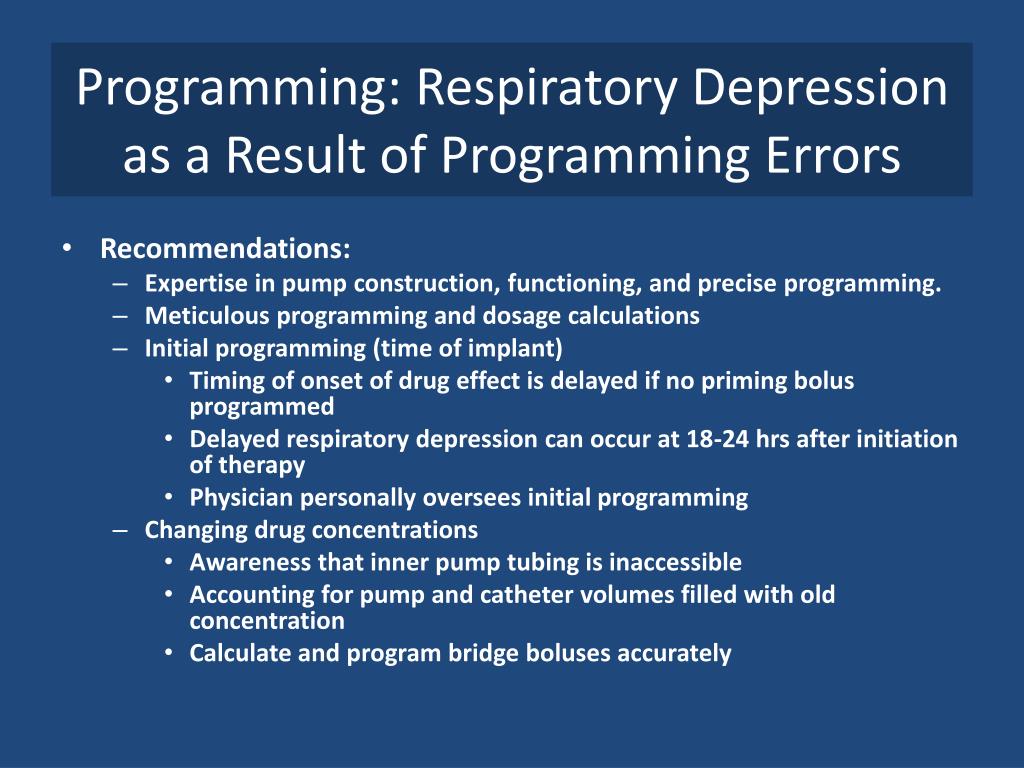 Programming: Respiratory Depression as a Result of Programming Errors

• Recommendations:
– Expertise in pump construction, functioning, and precise programming.
– Meticulous programming and dosage calculations
– Initial programming (time of implant)
• Timing of onset of drug effect is delayed if no priming bolus programmed
• Delayed respiratory depression can occur at 18-24 hrs after initiation of therapy
• Physician personally oversees initial programming
– Changing drug concentrations
• Awareness that inner pump tubing is inaccessible
• Accounting for pump and catheter volumes filled with old concentration
• Calculate and program bridge boluses accurately